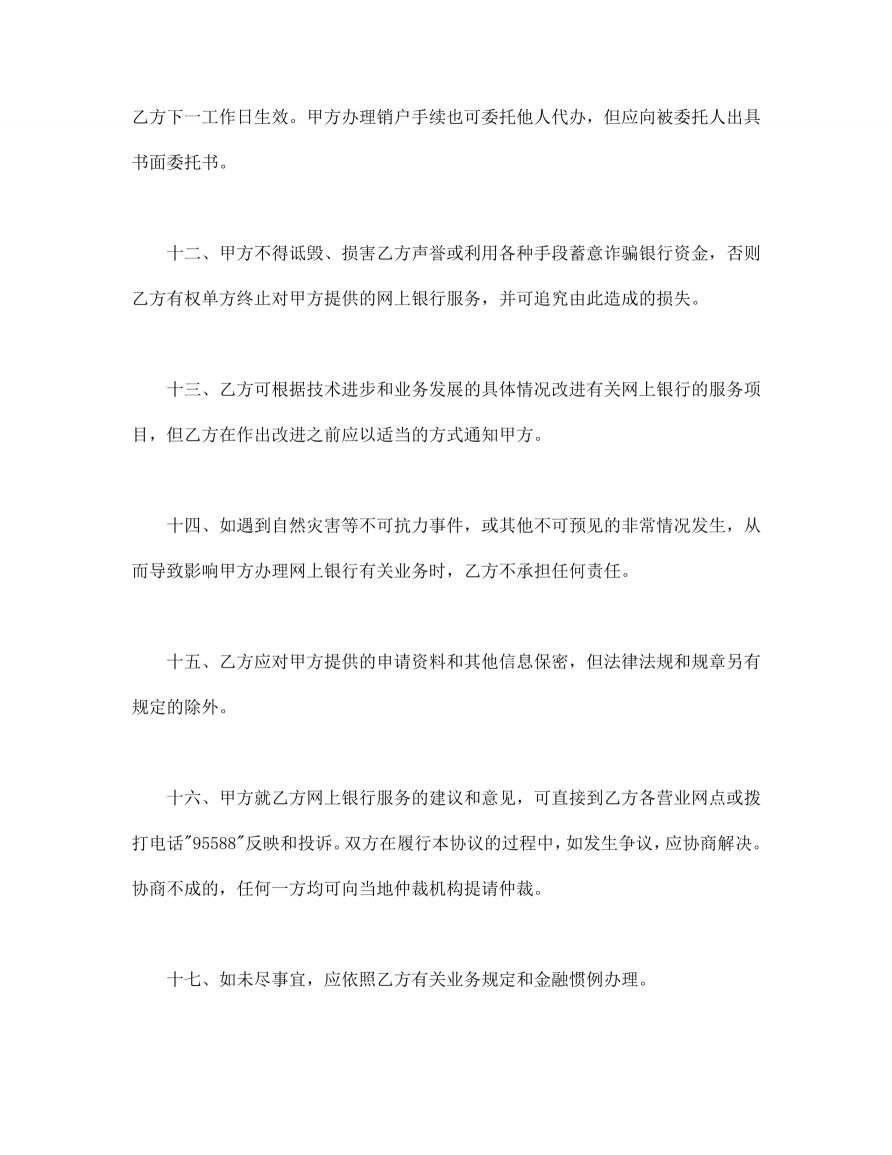 乙方下一工作日生效。甲方办理销户手续也可委托他人代办，但应向被委托人出具书面委托书。

十二、甲方不得诋毁、损害乙方声誉或利用各种手段蓄意诈骗银行资金，否则乙方有权单方终止对甲方提供的网上银行服务，并可追究由此造成的损失。

十三、乙方可根据技术进步和业务发展的具体情况改进有关网上银行的服务项目，但乙方在作出改进之前应以适当的方式通知甲方。

十四、如遇到自然灾害等不可抗力事件，或其他不可预见的非常情况发生，从而导致影响甲方办理网上银行有关业务时，乙方不承担任何责任。

十五、乙方应对甲方提供的申请资料和其他信息保密，但法律法规和规章另有规定的除外。

十六、甲方就乙方网上银行服务的建议和意见，可直接到乙方各营业网点或拨打电话"95588"反映和投诉。双方在履行本协议的过程中，如发生争议，应协商解决。协商不成的，任何一方均可向当地仲裁机构提请仲裁。

十七、如未尽事宜，应依照乙方有关业务规定和金融惯例办理。